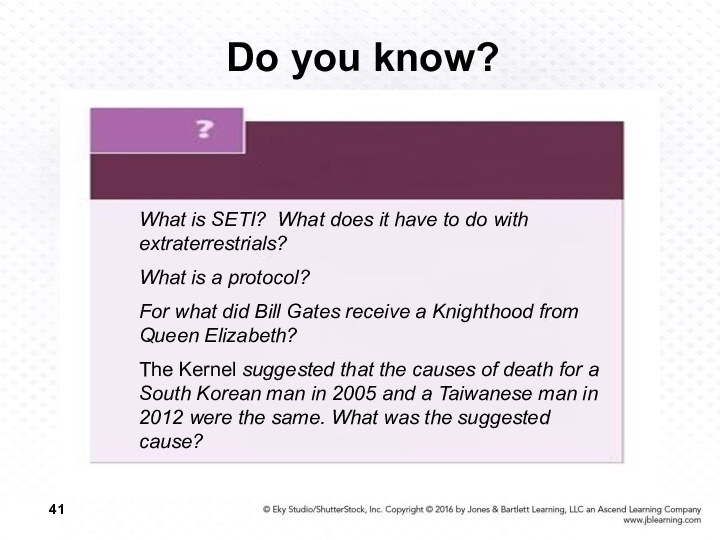 Do you know?

?

What is SETI? What does it have to do with extraterrestrials?

What is a protocol?

For what did Bill Gates receive a Knighthood from Queen Elizabeth?

The Kernel suggested that the causes of death for a South Korean man in 2005 and a Taiwanese man in 2012 were the same. What was the suggested cause?

41

© Eky Studio/ShutterStock, Inc. Copyright © 2016 by Jones & Bartlett Learning, LLC an Ascend Learning Company www.jblearning.com